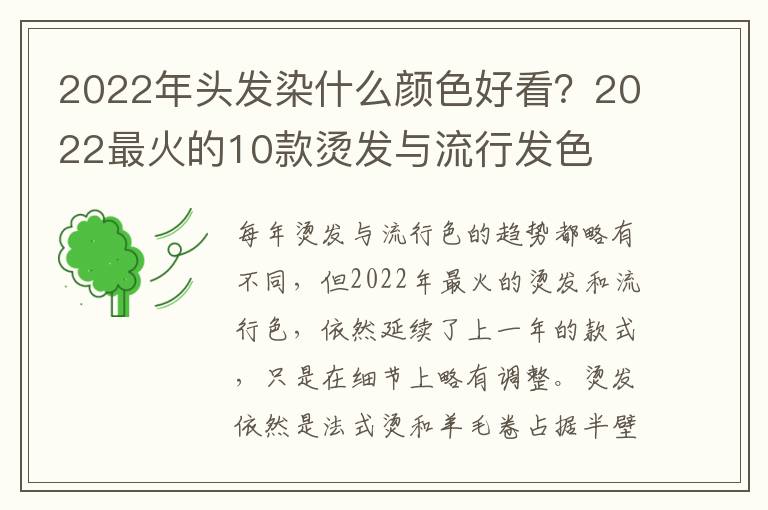 2022年头发染什么颜色好看？2022最火的10款烫发与流行发色

每年烫发与流行色的趋势都略有不同，但2022年最火的烫发和流行色，依然延续了上一年的款式，只是在细节上略有调整。烫发依然是法式烫和羊毛卷占据半壁